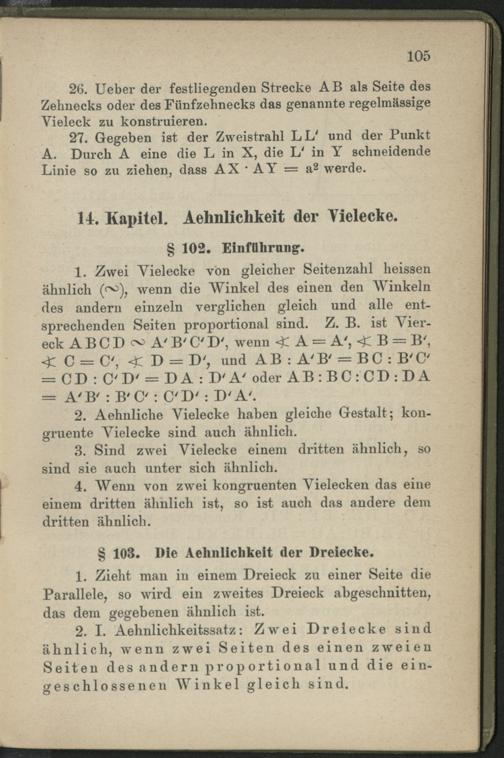 105

26. Ueber der festliegenden Strecke AB als Seite des Zehnecks oder des Fünfzehnecks das genannte regelmässige Vieleck zu konstruieren.

27. Gegeben ist der Zweistrahl LL' und der Punkt A. Durch A eine die L in X, die L' in Y schneidende Linie so zu ziehen, dass $AX \cdot AY = a^2$ werde.

14. Kapitel. Aehnlichkeit der Vielecke.

§ 102. Einführung.

1. Zwei Vielecke von gleicher Seitenzahl heissen ähnlich ($\sim$), wenn die Winkel des einen den Winkeln des andern einzeln verglichen gleich und alle entsprechenden Seiten proportional sind. Z. B. ist Viereck $ABCD \sim A'B'C'D'$, wenn $\sphericalangle A = A'$, $\sphericalangle B = B'$, $\sphericalangle C = C'$, $\sphericalangle D = D'$, und $AB : A'B' = BC : B'C' = CD : C'D' = DA : D'A'$ oder $AB : BC : CD : DA = A'B' : B'C' : C'D' : D'A'$.

2. Aehnliche Vielecke haben gleiche Gestalt; kongruente Vielecke sind auch ähnlich.

3. Sind zwei Vielecke einem dritten ähnlich, so sind sie auch unter sich ähnlich.

4. Wenn von zwei kongruenten Vielecken das eine einem dritten ähnlich ist, so ist auch das andere dem dritten ähnlich.

§ 103. Die Aehnlichkeit der Dreiecke.

1. Zieht man in einem Dreieck zu einer Seite die Parallele, so wird ein zweites Dreieck abgeschnitten, das dem gegebenen ähnlich ist.

2. I. Aehnlichkeitssatz: Zwei Dreiecke sind ähnlich, wenn zwei Seiten des einen zweien Seiten des andern proportional und die eingeschlossenen Winkel gleich sind.